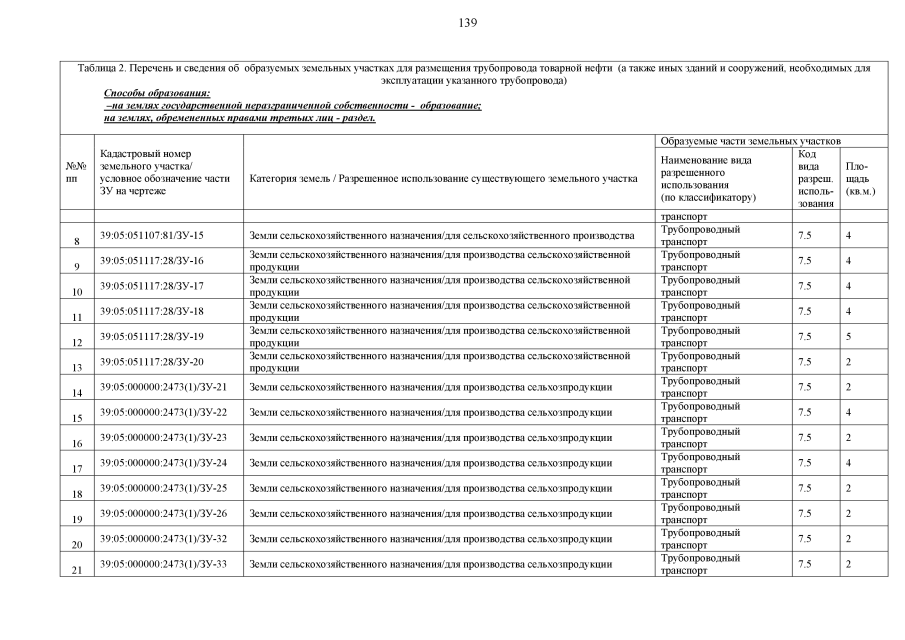 139

Таблица 2. Перечень и сведения об образуемых земельных участках для размещения трубопровода товарной нефти (а также иных зданий и сооружений, необходимых для эксплуатации указанного трубопровода)

Способы образования:
–на землях государственной неразграниченной собственности - образование;
на землях, обремененных правами третьих лиц - раздел.

| №№ пп | Кадастровый номер земельного участка/ условное обозначение части ЗУ на чертеже | Категория земель / Разрешенное использование существующего земельного участка | Образуемые части земельных участков: Наименование вида разрешенного использования (по классификатору) | Код вида разреш. использования | Площадь (кв.м.) |
|---|---|---|---|---|---|
| | | | транспорт | | |
| 8 | 39:05:051107:81/ЗУ-15 | Земли сельскохозяйственного назначения/для сельскохозяйственного производства | Трубопроводный транспорт | 7.5 | 4 |
| 9 | 39:05:051117:28/ЗУ-16 | Земли сельскохозяйственного назначения/для производства сельскохозяйственной продукции | Трубопроводный транспорт | 7.5 | 4 |
| 10 | 39:05:051117:28/ЗУ-17 | Земли сельскохозяйственного назначения/для производства сельскохозяйственной продукции | Трубопроводный транспорт | 7.5 | 4 |
| 11 | 39:05:051117:28/ЗУ-18 | Земли сельскохозяйственного назначения/для производства сельскохозяйственной продукции | Трубопроводный транспорт | 7.5 | 4 |
| 12 | 39:05:051117:28/ЗУ-19 | Земли сельскохозяйственного назначения/для производства сельскохозяйственной продукции | Трубопроводный транспорт | 7.5 | 5 |
| 13 | 39:05:051117:28/ЗУ-20 | Земли сельскохозяйственного назначения/для производства сельскохозяйственной продукции | Трубопроводный транспорт | 7.5 | 2 |
| 14 | 39:05:000000:2473(1)/ЗУ-21 | Земли сельскохозяйственного назначения/для производства сельхозпродукции | Трубопроводный транспорт | 7.5 | 2 |
| 15 | 39:05:000000:2473(1)/ЗУ-22 | Земли сельскохозяйственного назначения/для производства сельхозпродукции | Трубопроводный транспорт | 7.5 | 4 |
| 16 | 39:05:000000:2473(1)/ЗУ-23 | Земли сельскохозяйственного назначения/для производства сельхозпродукции | Трубопроводный транспорт | 7.5 | 2 |
| 17 | 39:05:000000:2473(1)/ЗУ-24 | Земли сельскохозяйственного назначения/для производства сельхозпродукции | Трубопроводный транспорт | 7.5 | 4 |
| 18 | 39:05:000000:2473(1)/ЗУ-25 | Земли сельскохозяйственного назначения/для производства сельхозпродукции | Трубопроводный транспорт | 7.5 | 2 |
| 19 | 39:05:000000:2473(1)/ЗУ-26 | Земли сельскохозяйственного назначения/для производства сельхозпродукции | Трубопроводный транспорт | 7.5 | 2 |
| 20 | 39:05:000000:2473(1)/ЗУ-32 | Земли сельскохозяйственного назначения/для производства сельхозпродукции | Трубопроводный транспорт | 7.5 | 2 |
| 21 | 39:05:000000:2473(1)/ЗУ-33 | Земли сельскохозяйственного назначения/для производства сельхозпродукции | Трубопроводный транспорт | 7.5 | 2 |